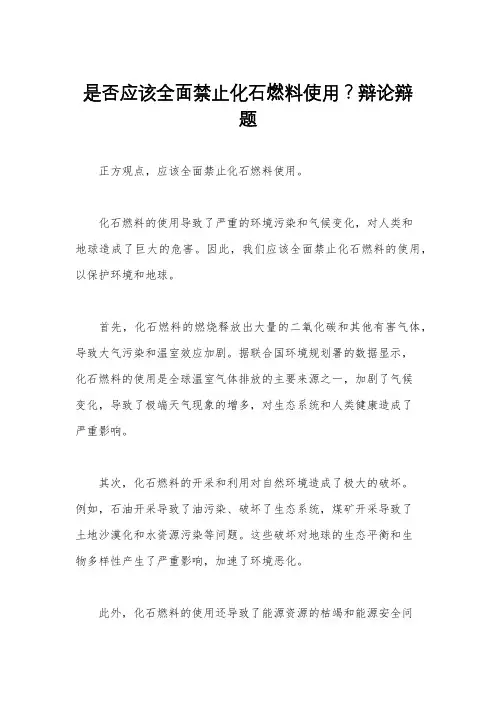 是否应该全面禁止化石燃料使用？辩论辩题

正方观点，应该全面禁止化石燃料使用。

化石燃料的使用导致了严重的环境污染和气候变化，对人类和地球造成了巨大的危害。因此，我们应该全面禁止化石燃料的使用，以保护环境和地球。

首先，化石燃料的燃烧释放出大量的二氧化碳和其他有害气体，导致大气污染和温室效应加剧。据联合国环境规划署的数据显示，化石燃料的使用是全球温室气体排放的主要来源之一，加剧了气候变化，导致了极端天气现象的增多，对生态系统和人类健康造成了严重影响。

其次，化石燃料的开采和利用对自然环境造成了极大的破坏。例如，石油开采导致了油污染、破坏了生态系统，煤矿开采导致了土地沙漠化和水资源污染等问题。这些破坏对地球的生态平衡和生物多样性产生了严重影响，加速了环境恶化。

此外，化石燃料的使用还导致了能源资源的枯竭和能源安全问